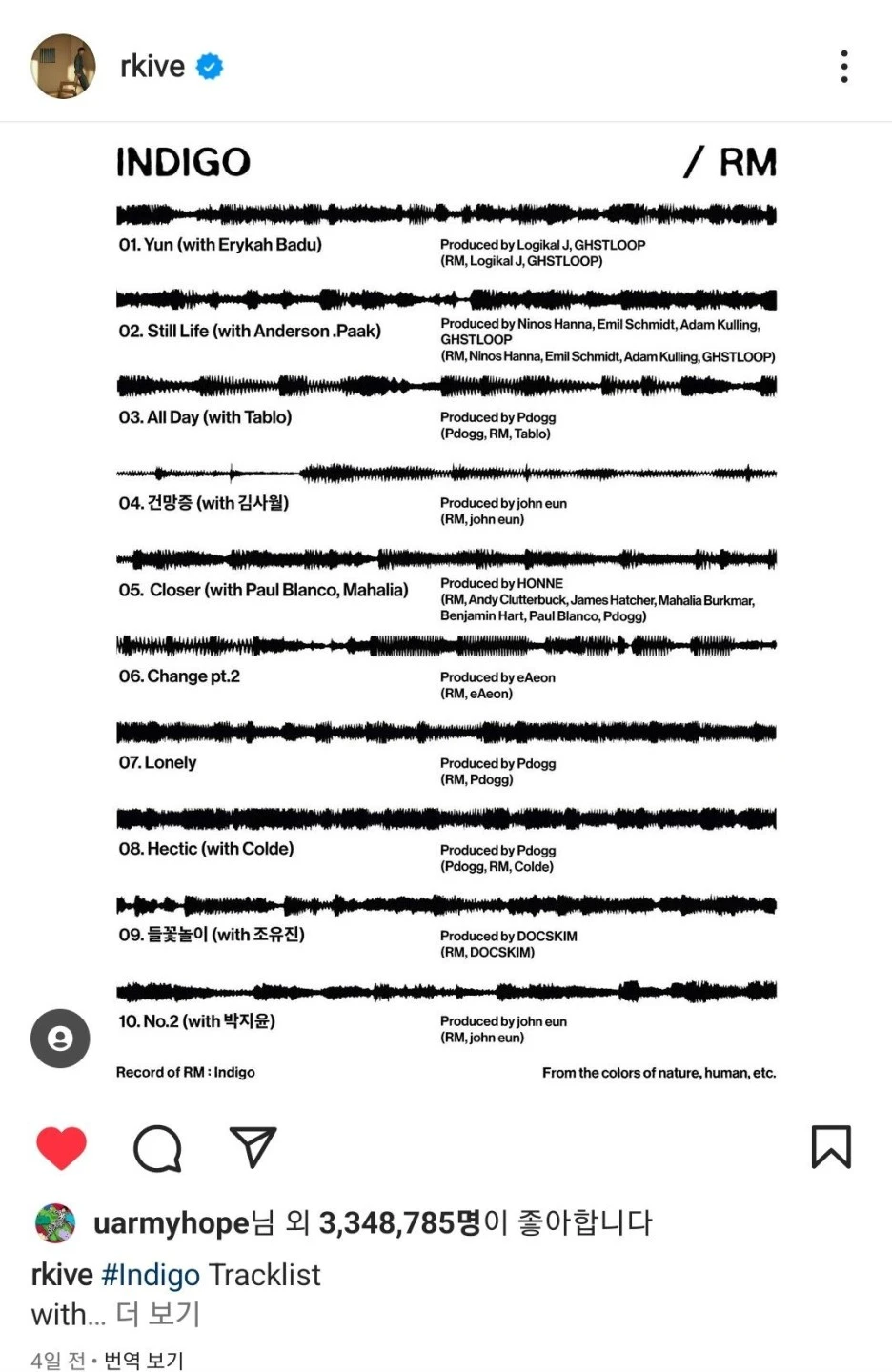 rkive

INDIGO / RM

01. Yun (with Erykah Badu) Produced by Logikal J, GHSTLOOP (RM, Logikal J, GHSTLOOP)

02. Still Life (with Anderson .Paak) Produced by Ninos Hanna, Emil Schmidt, Adam Kulling, GHSTLOOP (RM, Ninos Hanna, Emil Schmidt, Adam Kulling, GHSTLOOP)

03. All Day (with Tablo) Produced by Pdogg (Pdogg, RM, Tablo)

04. 건망증 (with 김사월) Produced by john eun (RM, john eun)

05. Closer (with Paul Blanco, Mahalia) Produced by HONNE (RM, Andy Clutterbuck, James Hatcher, Mahalia Burkmar, Benjamin Hart, Paul Blanco, Pdogg)

06. Change pt.2 Produced by eAeon (RM, eAeon)

07. Lonely Produced by Pdogg (RM, Pdogg)

08. Hectic (with Colde) Produced by Pdogg (Pdogg, RM, Colde)

09. 들꽃놀이 (with 조유진) Produced by DOCSKIM (RM, DOCSKIM)

10. No.2 (with 박지윤) Produced by john eun (RM, john eun)

Record of RM : Indigo

From the colors of nature, human, etc.

uarmyhope님 외 3,348,785명이 좋아합니다

rkive #Indigo Tracklist
with... 더 보기

4일 전 • 번역 보기